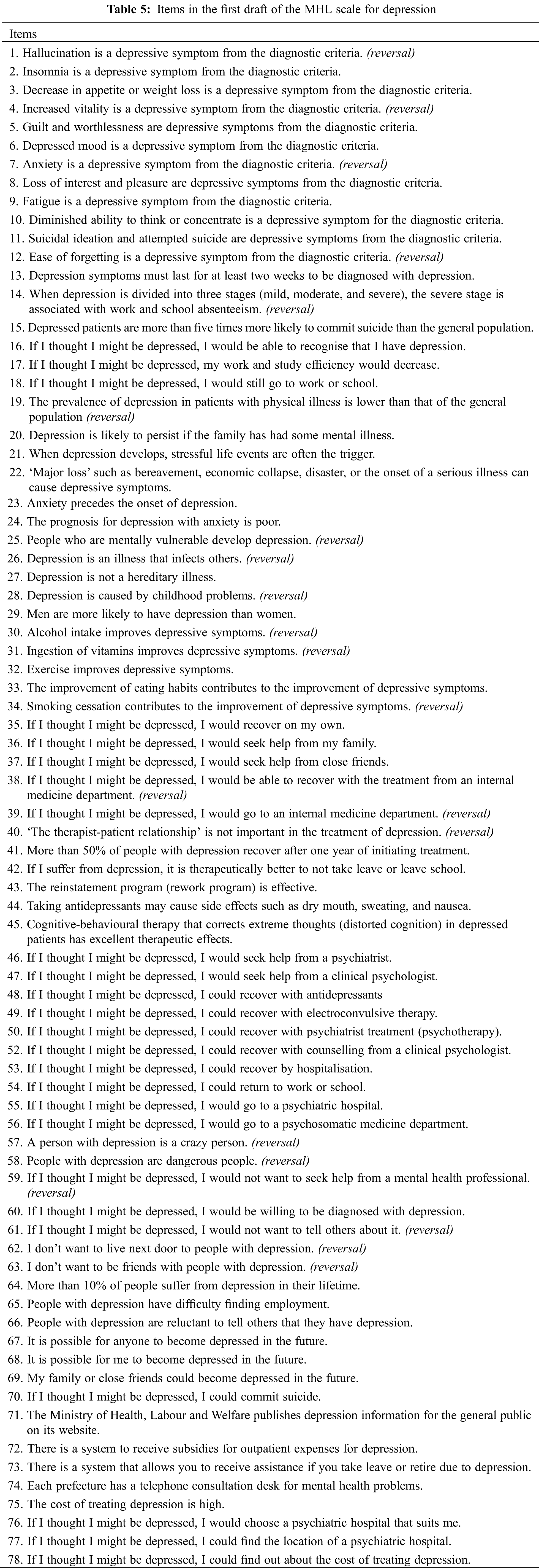 **Table 5:** Items in the first draft of the MHL scale for depression

Items

1. Hallucination is a depressive symptom from the diagnostic criteria. *(reversal)*
2. Insomnia is a depressive symptom from the diagnostic criteria.
3. Decrease in appetite or weight loss is a depressive symptom from the diagnostic criteria.
4. Increased vitality is a depressive symptom from the diagnostic criteria. *(reversal)*
5. Guilt and worthlessness are depressive symptoms from the diagnostic criteria.
6. Depressed mood is a depressive symptom from the diagnostic criteria.
7. Anxiety is a depressive symptom from the diagnostic criteria. *(reversal)*
8. Loss of interest and pleasure are depressive symptoms from the diagnostic criteria.
9. Fatigue is a depressive symptom from the diagnostic criteria.
10. Diminished ability to think or concentrate is a depressive symptom for the diagnostic criteria.
11. Suicidal ideation and attempted suicide are depressive symptoms from the diagnostic criteria.
12. Ease of forgetting is a depressive symptom from the diagnostic criteria. *(reversal)*
13. Depression symptoms must last for at least two weeks to be diagnosed with depression.
14. When depression is divided into three stages (mild, moderate, and severe), the severe stage is associated with work and school absenteeism. *(reversal)*
15. Depressed patients are more than five times more likely to commit suicide than the general population.
16. If I thought I might be depressed, I would be able to recognise that I have depression.
17. If I thought I might be depressed, my work and study efficiency would decrease.
18. If I thought I might be depressed, I would still go to work or school.
19. The prevalence of depression in patients with physical illness is lower than that of the general population *(reversal)*
20. Depression is likely to persist if the family has had some mental illness.
21. When depression develops, stressful life events are often the trigger.
22. 'Major loss' such as bereavement, economic collapse, disaster, or the onset of a serious illness can cause depressive symptoms.
23. Anxiety precedes the onset of depression.
24. The prognosis for depression with anxiety is poor.
25. People who are mentally vulnerable develop depression. *(reversal)*
26. Depression is an illness that infects others. *(reversal)*
27. Depression is not a hereditary illness.
28. Depression is caused by childhood problems. *(reversal)*
29. Men are more likely to have depression than women.
30. Alcohol intake improves depressive symptoms. *(reversal)*
31. Ingestion of vitamins improves depressive symptoms. *(reversal)*
32. Exercise improves depressive symptoms.
33. The improvement of eating habits contributes to the improvement of depressive symptoms.
34. Smoking cessation contributes to the improvement of depressive symptoms. *(reversal)*
35. If I thought I might be depressed, I would recover on my own.
36. If I thought I might be depressed, I would seek help from my family.
37. If I thought I might be depressed, I would seek help from close friends.
38. If I thought I might be depressed, I would be able to recover with the treatment from an internal medicine department. *(reversal)*
39. If I thought I might be depressed, I would go to an internal medicine department. *(reversal)*
40. 'The therapist-patient relationship' is not important in the treatment of depression. *(reversal)*
41. More than 50% of people with depression recover after one year of initiating treatment.
42. If I suffer from depression, it is therapeutically better to not take leave or leave school.
43. The reinstatement program (rework program) is effective.
44. Taking antidepressants may cause side effects such as dry mouth, sweating, and nausea.
45. Cognitive-behavioural therapy that corrects extreme thoughts (distorted cognition) in depressed patients has excellent therapeutic effects.
46. If I thought I might be depressed, I would seek help from a psychiatrist.
47. If I thought I might be depressed, I would seek help from a clinical psychologist.
48. If I thought I might be depressed, I could recover with antidepressants
49. If I thought I might be depressed, I could recover with electroconvulsive therapy.
50. If I thought I might be depressed, I could recover with psychiatrist treatment (psychotherapy).
52. If I thought I might be depressed, I could recover with counselling from a clinical psychologist.
53. If I thought I might be depressed, I could recover by hospitalisation.
54. If I thought I might be depressed, I could return to work or school.
55. If I thought I might be depressed, I would go to a psychiatric hospital.
56. If I thought I might be depressed, I would go to a psychosomatic medicine department.
57. A person with depression is a crazy person. *(reversal)*
58. People with depression are dangerous people. *(reversal)*
59. If I thought I might be depressed, I would not want to seek help from a mental health professional. *(reversal)*
60. If I thought I might be depressed, I would be willing to be diagnosed with depression.
61. If I thought I might be depressed, I would not want to tell others about it. *(reversal)*
62. I don't want to live next door to people with depression. *(reversal)*
63. I don't want to be friends with people with depression. *(reversal)*
64. More than 10% of people suffer from depression in their lifetime.
65. People with depression have difficulty finding employment.
66. People with depression are reluctant to tell others that they have depression.
67. It is possible for anyone to become depressed in the future.
68. It is possible for me to become depressed in the future.
69. My family or close friends could become depressed in the future.
70. If I thought I might be depressed, I could commit suicide.
71. The Ministry of Health, Labour and Welfare publishes depression information for the general public on its website.
72. There is a system to receive subsidies for outpatient expenses for depression.
73. There is a system that allows you to receive assistance if you take leave or retire due to depression.
74. Each prefecture has a telephone consultation desk for mental health problems.
75. The cost of treating depression is high.
76. If I thought I might be depressed, I would choose a psychiatric hospital that suits me.
77. If I thought I might be depressed, I could find the location of a psychiatric hospital.
78. If I thought I might be depressed, I could find out about the cost of treating depression.